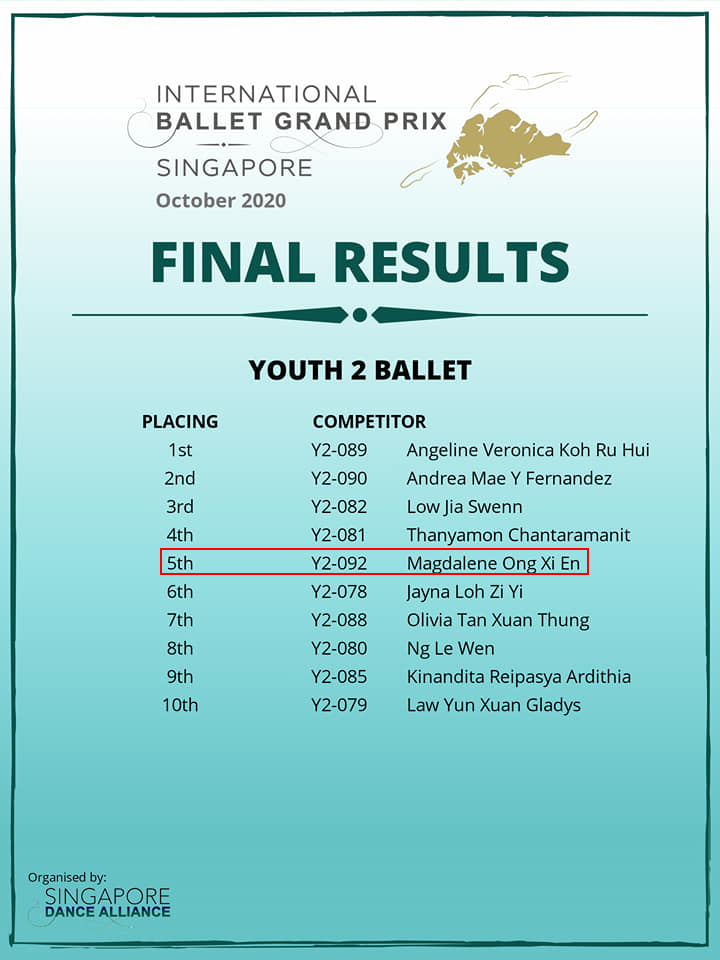 INTERNATIONAL
BALLET GRAND PRIX
SINGAPORE
October 2020

FINAL RESULTS

YOUTH 2 BALLET

| PLACING | COMPETITOR | |
|---|---|---|
| 1st | Y2-089 | Angeline Veronica Koh Ru Hui |
| 2nd | Y2-090 | Andrea Mae Y Fernandez |
| 3rd | Y2-082 | Low Jia Swenn |
| 4th | Y2-081 | Thanyamon Chantaramanit |
| 5th | Y2-092 | Magdalene Ong Xi En |
| 6th | Y2-078 | Jayna Loh Zi Yi |
| 7th | Y2-088 | Olivia Tan Xuan Thung |
| 8th | Y2-080 | Ng Le Wen |
| 9th | Y2-085 | Kinandita Reipasya Ardithia |
| 10th | Y2-079 | Law Yun Xuan Gladys |

Organised by:
SINGAPORE
DANCE ALLIANCE